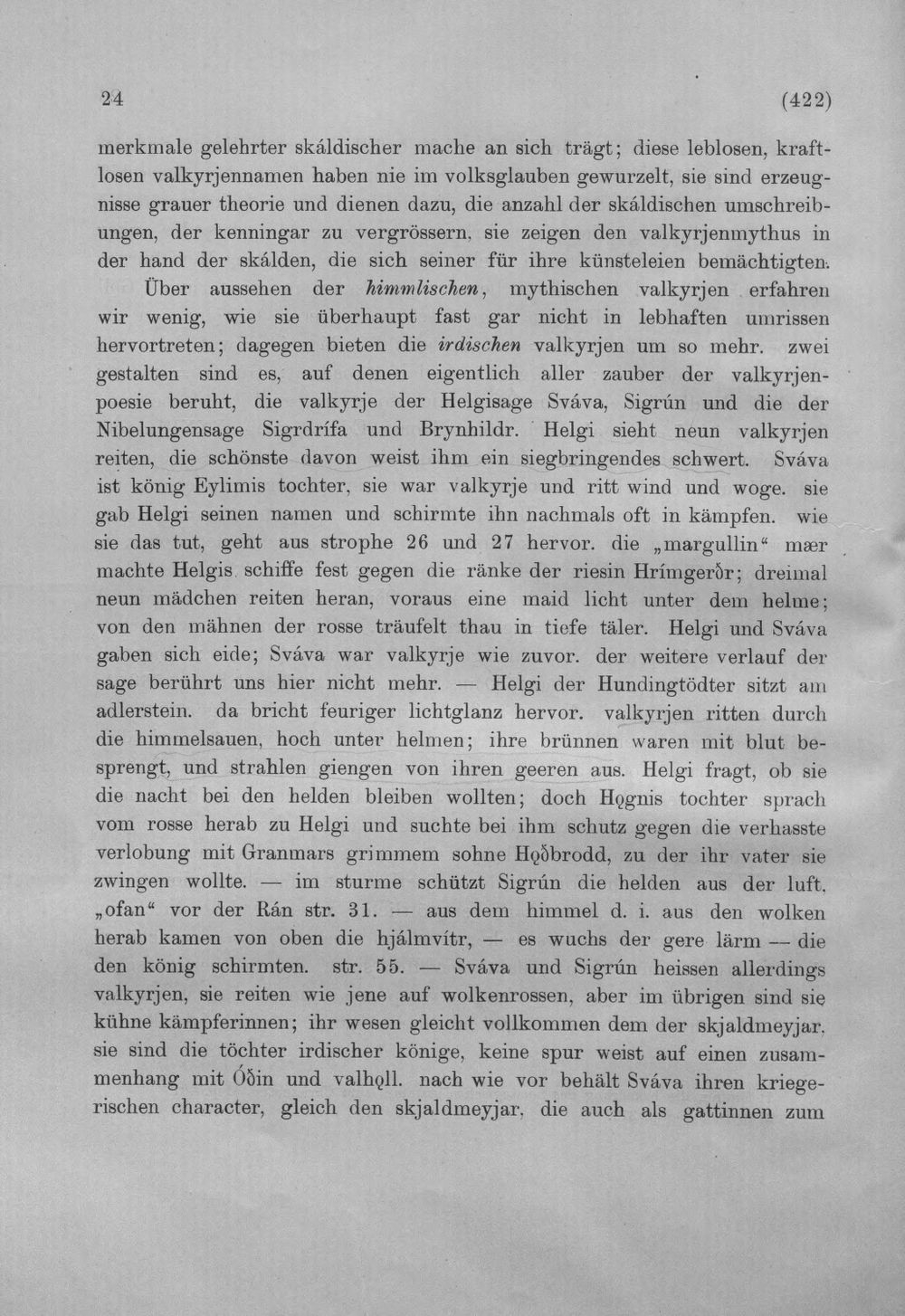 24 (422)

merkmale gelehrter skáldischer mache an sich trägt; diese leblosen, kraftlosen valkyrjennamen haben nie im volksglauben gewurzelt, sie sind erzeugnisse grauer theorie und dienen dazu, die anzahl der skáldischen umschreibungen, der kenningar zu vergrössern, sie zeigen den valkyrjenmythus in der hand der skálden, die sich seiner für ihre künsteleien bemächtigten.

Über aussehen der himmlischen, mythischen valkyrjen erfahren wir wenig, wie sie überhaupt fast gar nicht in lebhaften umrissen hervortreten; dagegen bieten die irdischen valkyrjen um so mehr. zwei gestalten sind es, auf denen eigentlich aller zauber der valkyrjenpoesie beruht, die valkyrje der Helgisage Sváva, Sigrún und die der Nibelungensage Sigrdrífa und Brynhildr. Helgi sieht neun valkyrjen reiten, die schönste davon weist ihm ein siegbringendes schwert. Sváva ist könig Eylimis tochter, sie war valkyrje und ritt wind und woge. sie gab Helgi seinen namen und schirmte ihn nachmals oft in kämpfen. wie sie das tut, geht aus strophe 26 und 27 hervor. die „margullin“ mær machte Helgis schiffe fest gegen die ränke der riesin Hrímgerðr; dreimal neun mädchen reiten heran, voraus eine maid licht unter dem helme; von den mähnen der rosse träufelt thau in tiefe täler. Helgi und Sváva gaben sich eide; Sváva war valkyrje wie zuvor. der weitere verlauf der sage berührt uns hier nicht mehr. — Helgi der Hundingtödter sitzt am adlerstein. da bricht feuriger lichtglanz hervor. valkyrjen ritten durch die himmelsauen, hoch unter helmen; ihre brünnen waren mit blut besprengt, und strahlen giengen von ihren geeren aus. Helgi fragt, ob sie die nacht bei den helden bleiben wollten; doch Hǫgnis tochter sprach vom rosse herab zu Helgi und suchte bei ihm schutz gegen die verhasste verlobung mit Granmars grimmem sohne Hǫðbrodd, zu der ihr vater sie zwingen wollte. — im sturme schützt Sigrún die helden aus der luft, „ofan“ vor der Rán str. 31. — aus dem himmel d. i. aus den wolken herab kamen von oben die hjálmvítr, — es wuchs der gere lärm — die den könig schirmten. str. 55. — Sváva und Sigrún heissen allerdings valkyrjen, sie reiten wie jene auf wolkenrossen, aber im übrigen sind sie kühne kämpferinnen; ihr wesen gleicht vollkommen dem der skjaldmeyjar. sie sind die töchter irdischer könige, keine spur weist auf einen zusammenhang mit Óðin und valhǫll. nach wie vor behält Sváva ihren kriegerischen character, gleich den skjaldmeyjar, die auch als gattinnen zum